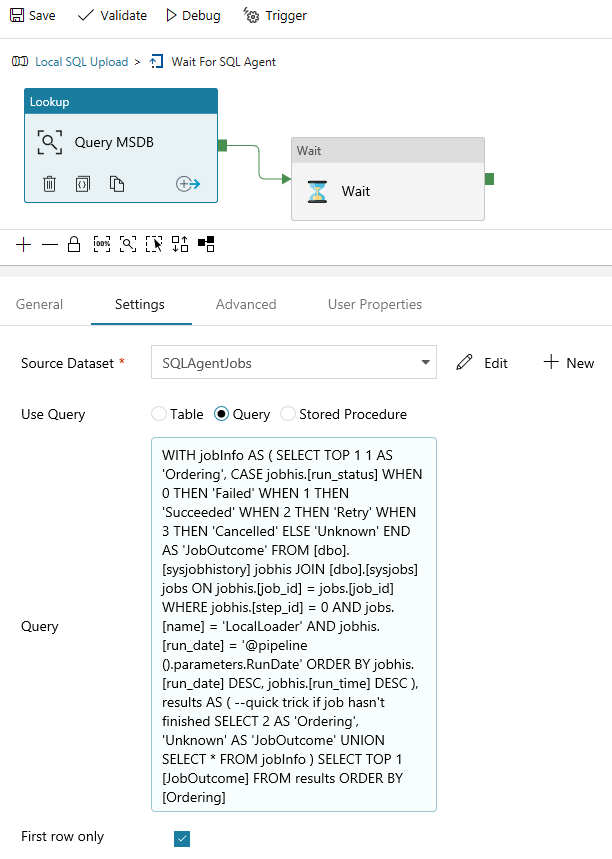 Save Validate Debug Trigger

Local SQL Upload > Wait For SQL Agent

Lookup

Query MSDB

Wait

Wait

General Settings Advanced User Properties

Source Dataset * SQLAgentJobs Edit New

Use Query Table Query Stored Procedure

Query

WITH jobInfo AS ( SELECT TOP 1 1 AS 'Ordering', CASE jobhis.[run_status] WHEN 0 THEN 'Failed' WHEN 1 THEN 'Succeeded' WHEN 2 THEN 'Retry' WHEN 3 THEN 'Cancelled' ELSE 'Unknown' END AS 'JobOutcome' FROM [dbo].[sysjobhistory] jobhis JOIN [dbo].[sysjobs] jobs ON jobhis.[job_id] = jobs.[job_id] WHERE jobhis.[step_id] = 0 AND jobs.[name] = 'LocalLoader' AND jobhis.[run_date] = '@pipeline().parameters.RunDate' ORDER BY jobhis.[run_date] DESC, jobhis.[run_time] DESC ), results AS ( --quick trick if job hasn't finished SELECT 2 AS 'Ordering', 'Unknown' AS 'JobOutcome' UNION SELECT * FROM jobInfo ) SELECT TOP 1 [JobOutcome] FROM results ORDER BY [Ordering]

First row only